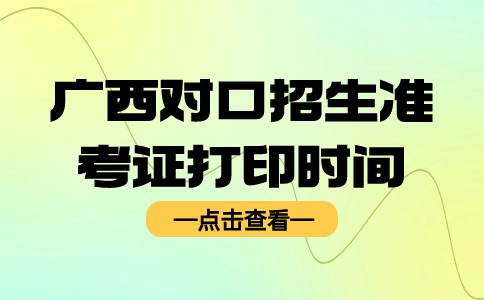 广西对口招生准考证打印时间

—点击查看—